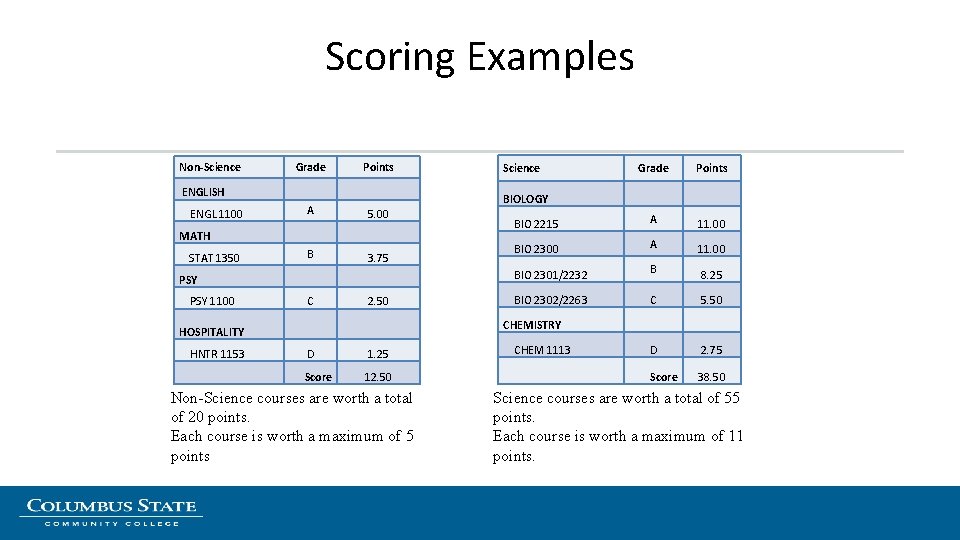 Scoring Examples

| Non-Science | Grade | Points |
|---|---|---|
| ENGLISH | | |
| ENGL 1100 | A | 5.00 |
| MATH | | |
| STAT 1350 | B | 3.75 |
| PSY | | |
| PSY 1100 | C | 2.50 |
| HOSPITALITY | | |
| HNTR 1153 | D | 1.25 |
| | Score | 12.50 |

Non-Science courses are worth a total of 20 points.
Each course is worth a maximum of 5 points

| Science | Grade | Points |
|---|---|---|
| BIOLOGY | | |
| BIO 2215 | A | 11.00 |
| BIO 2300 | A | 11.00 |
| BIO 2301/2232 | B | 8.25 |
| BIO 2302/2263 | C | 5.50 |
| CHEMISTRY | | |
| CHEM 1113 | D | 2.75 |
| | Score | 38.50 |

Science courses are worth a total of 55 points.
Each course is worth a maximum of 11 points.

COLUMBUS STATE
COMMUNITY COLLEGE